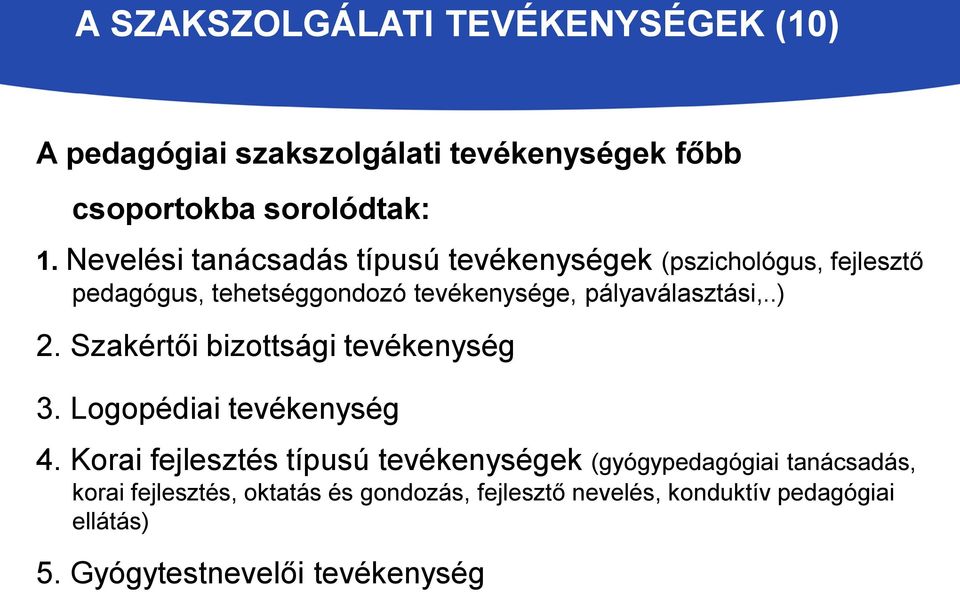 A SZAKSZOLGÁLATI TEVÉKENYSÉGEK (10)

A pedagógiai szakszolgálati tevékenységek főbb csoportokba sorolódtak:

1. Nevelési tanácsadás típusú tevékenységek (pszichológus, fejlesztő pedagógus, tehetséggondozó tevékenysége, pályaválasztási,..)

2. Szakértői bizottsági tevékenység

3. Logopédiai tevékenység

4. Korai fejlesztés típusú tevékenységek (gyógypedagógiai tanácsadás, korai fejlesztés, oktatás és gondozás, fejlesztő nevelés, konduktív pedagógiai ellátás)

5. Gyógytestnevelői tevékenység